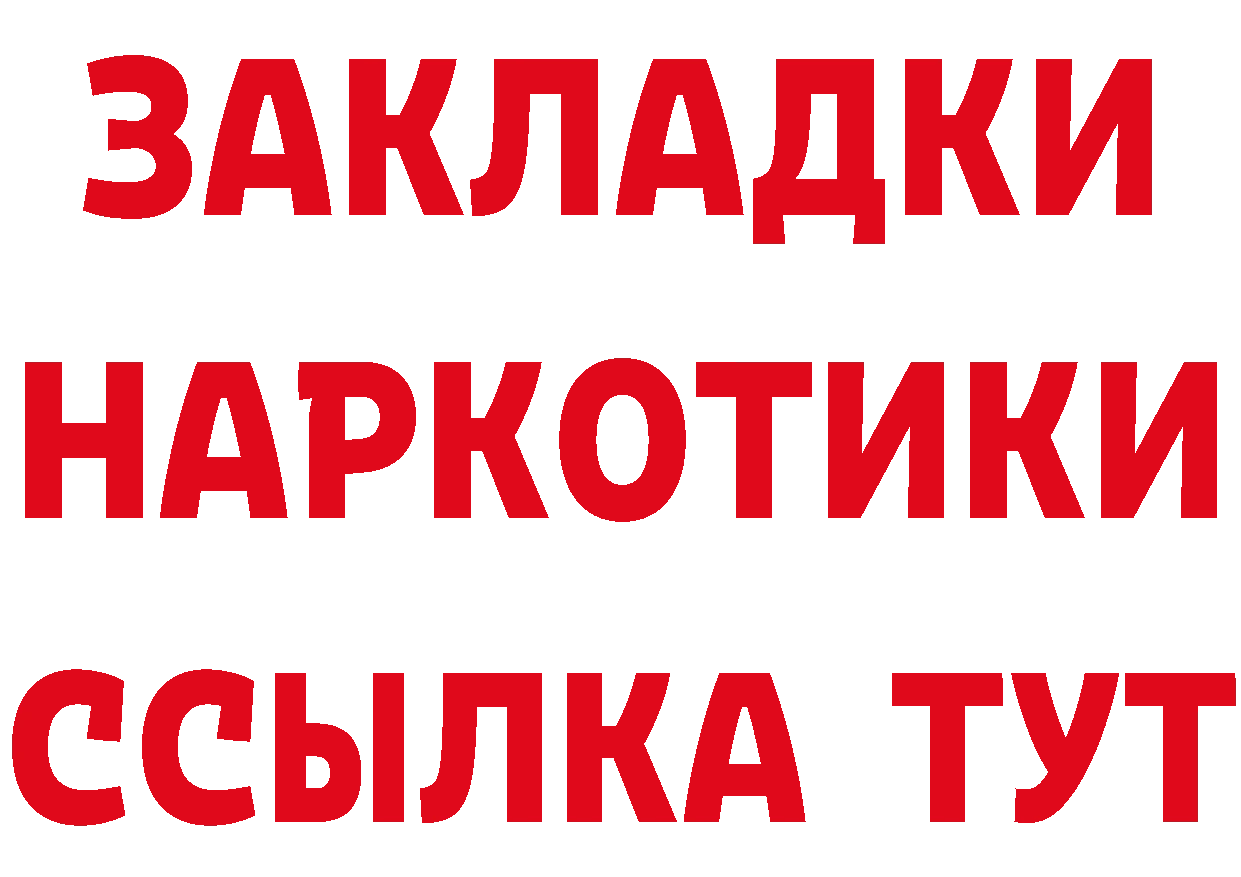 ЗАКЛАДКИ НАРКОТИКИ ССЫЛКА ТУТ